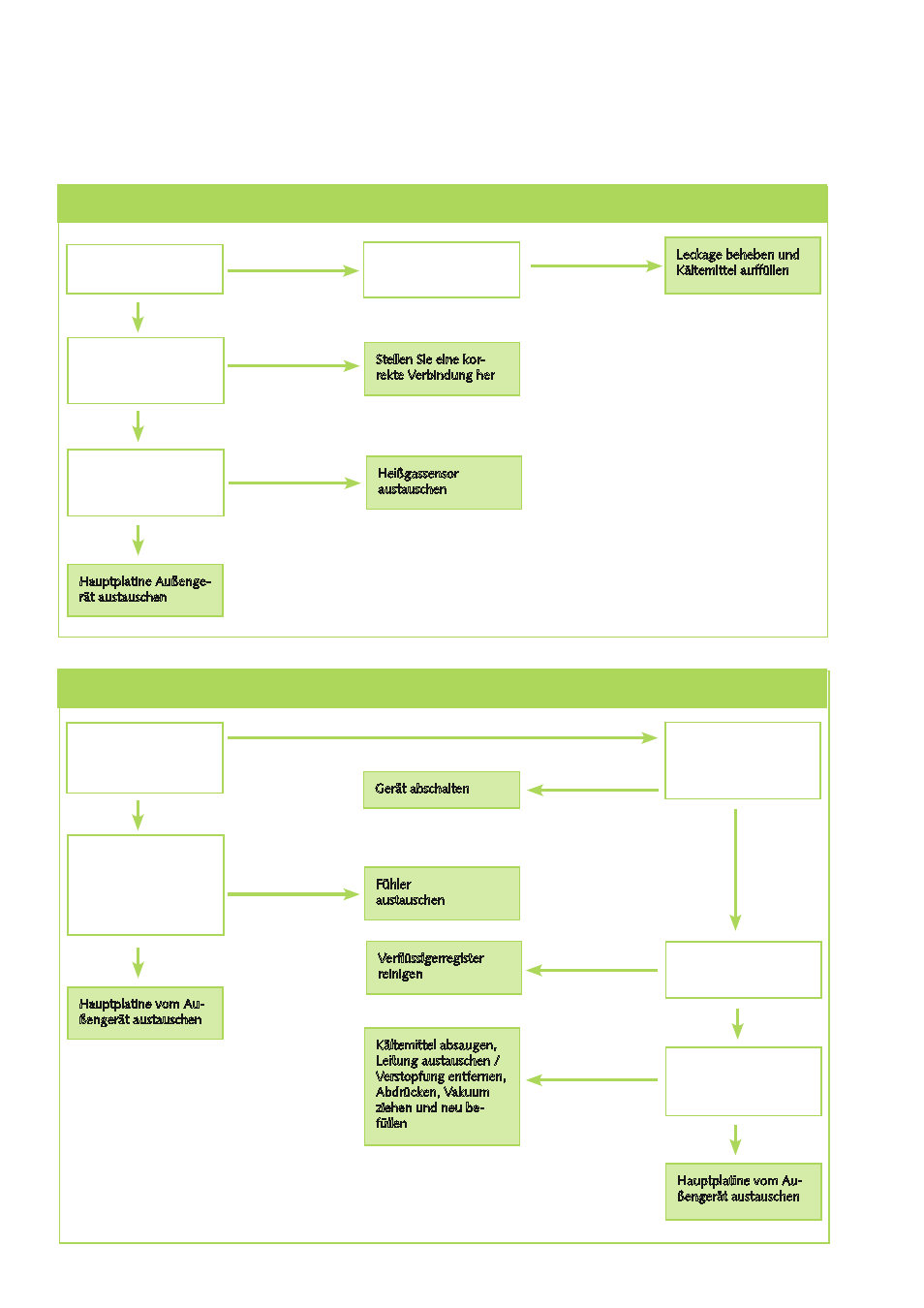 Leckage beheben und Kältemittel auffüllen

Stellen Sie eine korrekte Verbindung her

Heißgassensor austauschen

Hauptplatine Außengerät austauschen

Gerät abschalten

Fühler austauschen

Verflüssigerregister reinigen

Hauptplatine vom Außengerät austauschen

Kältemittel absaugen, Leitung austauschen / Verstopfung entfernen, Abdrücken, Vakuum ziehen und neu befüllen

Hauptplatine vom Außengerät austauschen